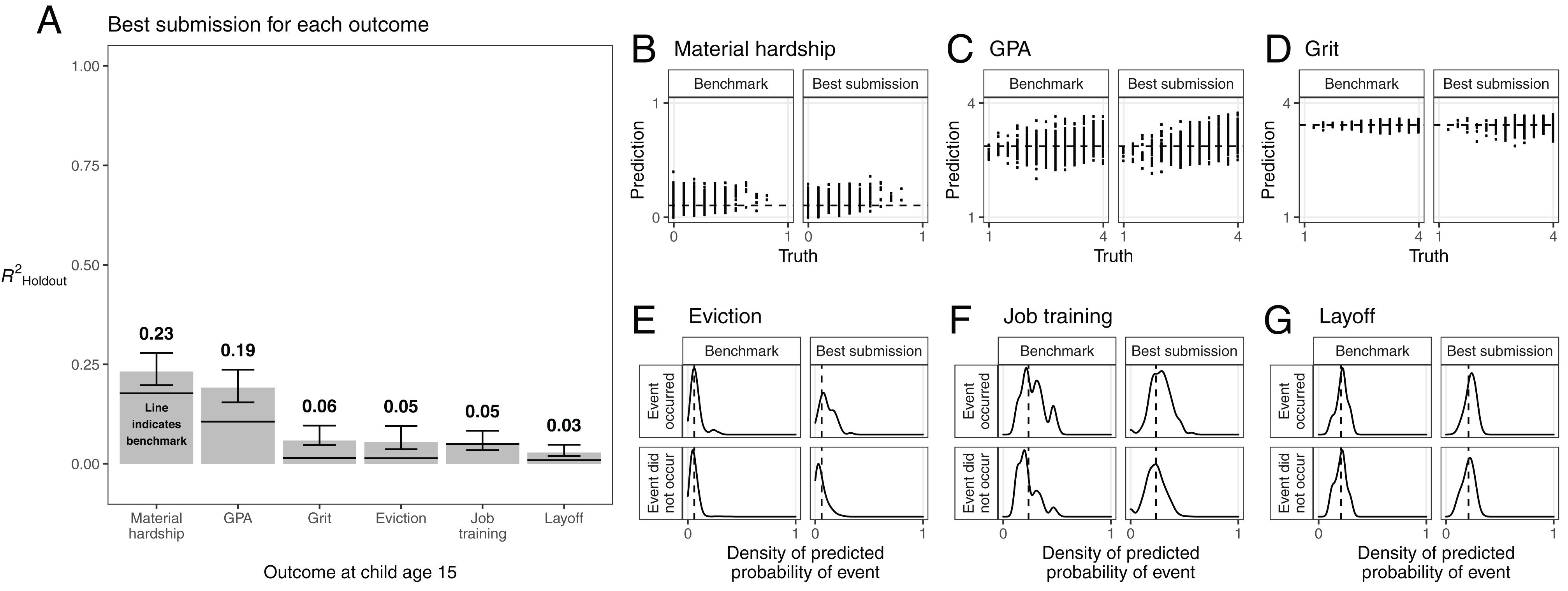 A Best submission for each outcome

1.00
0.75
0.50
0.25
0.00

$R^2_{\text{Holdout}}$

0.23
0.19
0.06
0.05
0.05
0.03

Line indicates benchmark

Material hardship
GPA
Grit
Eviction
Job training
Layoff

Outcome at child age 15

B Material hardship

Benchmark
Best submission

Prediction
1
0
0
1
0
1
Truth

C GPA

Benchmark
Best submission

Prediction
4
1
1
4
1
4
Truth

D Grit

Benchmark
Best submission

Prediction
4
1
1
4
1
4
Truth

E Eviction

Benchmark
Best submission

Event occurred
Event did not occur

0
1
0
1
Density of predicted probability of event

F Job training

Benchmark
Best submission

Event occurred
Event did not occur

0
1
0
1
Density of predicted probability of event

G Layoff

Benchmark
Best submission

Event occurred
Event did not occur

0
1
0
1
Density of predicted probability of event